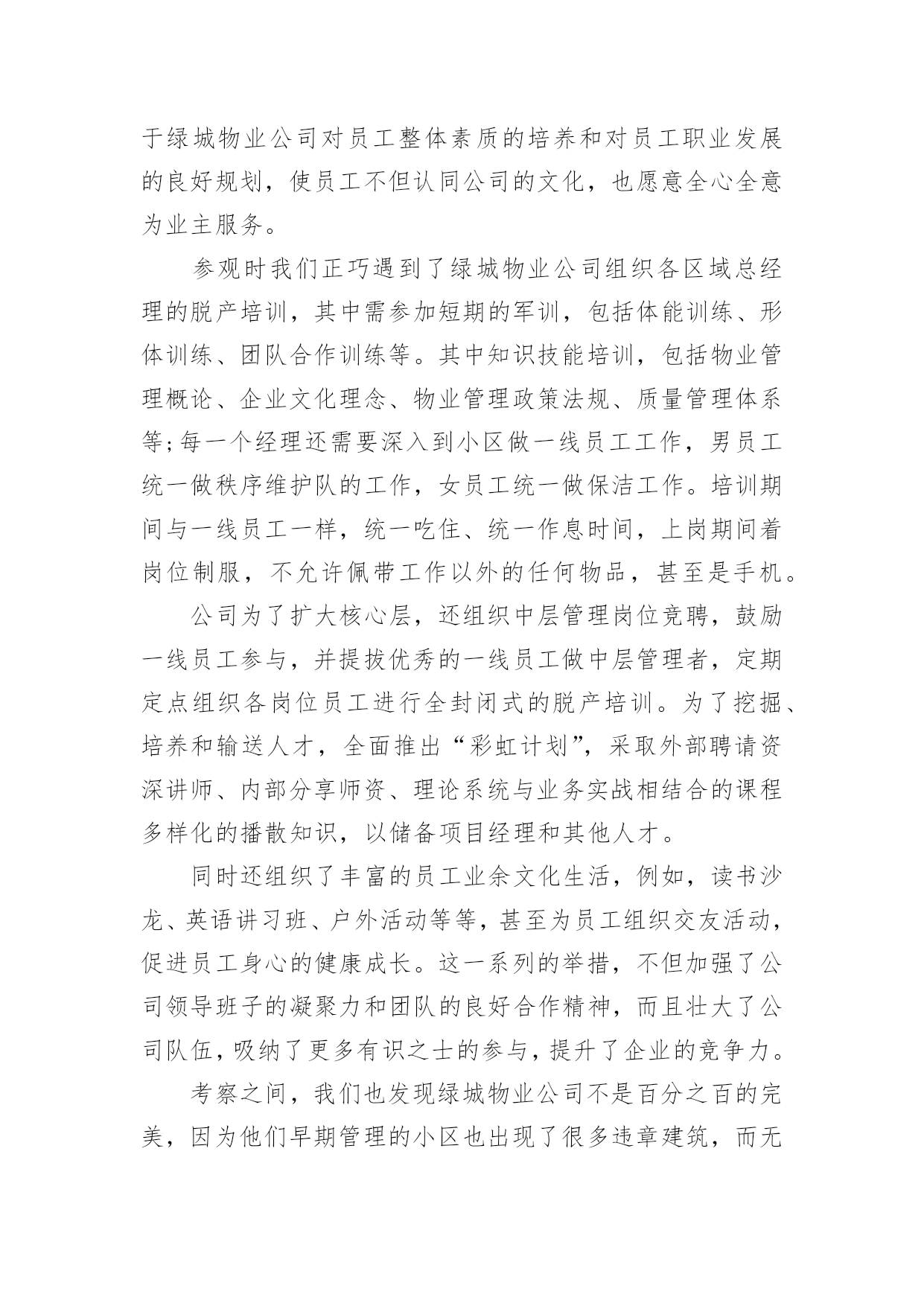 于绿城物业公司对员工整体素质的培养和对员工职业发展的良好规划，使员工不但认同公司的文化，也愿意全心全意为业主服务。

参观时我们正巧遇到了绿城物业公司组织各区域总经理的脱产培训，其中需参加短期的军训，包括体能训练、形体训练、团队合作训练等。其中知识技能培训，包括物业管理概论、企业文化理念、物业管理政策法规、质量管理体系等;每一个经理还需要深入到小区做一线员工工作，男员工统一做秩序维护队的工作，女员工统一做保洁工作。培训期间与一线员工一样，统一吃住、统一作息时间，上岗期间着岗位制服，不允许佩带工作以外的任何物品，甚至是手机。

公司为了扩大核心层，还组织中层管理岗位竞聘，鼓励一线员工参与，并提拔优秀的一线员工做中层管理者，定期定点组织各岗位员工进行全封闭式的脱产培训。为了挖掘、培养和输送人才，全面推出“彩虹计划”，采取外部聘请资深讲师、内部分享师资、理论系统与业务实战相结合的课程多样化的播散知识，以储备项目经理和其他人才。

同时还组织了丰富的员工业余文化生活，例如，读书沙龙、英语讲习班、户外活动等等，甚至为员工组织交友活动，促进员工身心的健康成长。这一系列的举措，不但加强了公司领导班子的凝聚力和团队的良好合作精神，而且壮大了公司队伍，吸纳了更多有识之士的参与，提升了企业的竞争力。

考察之间，我们也发现绿城物业公司不是百分之百的完美，因为他们早期管理的小区也出现了很多违章建筑，而无